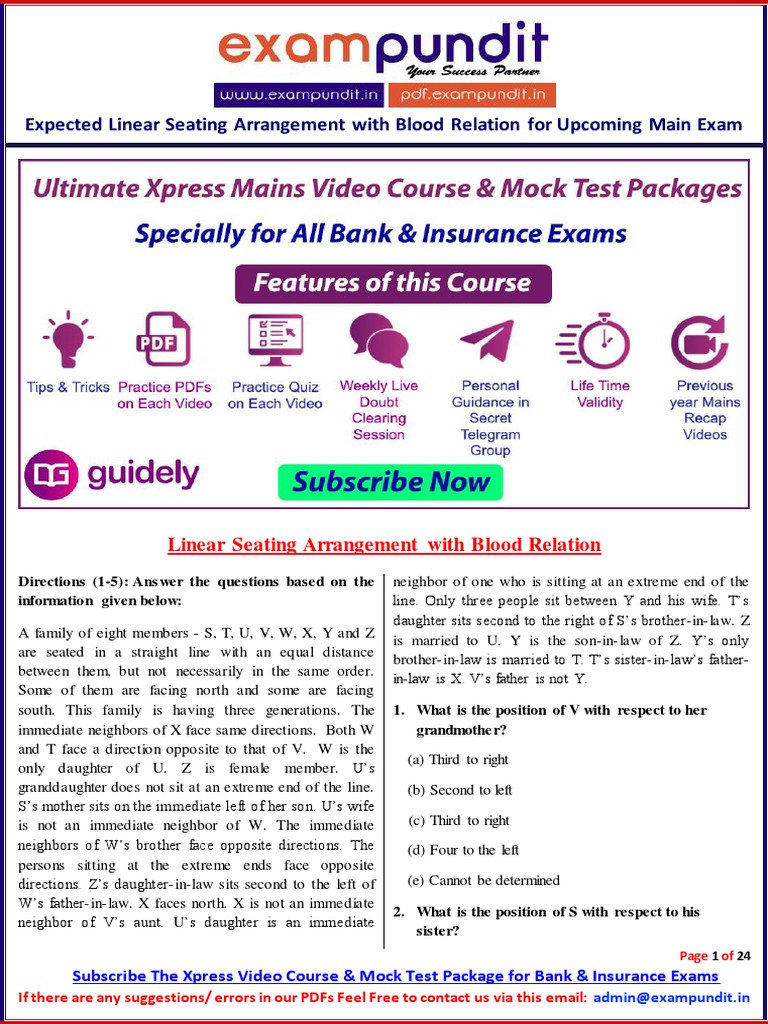 exampundit
Your Success Partner
www.exampundit.in pdf.exampundit.in

Expected Linear Seating Arrangement with Blood Relation for Upcoming Main Exam

Ultimate Xpress Mains Video Course & Mock Test Packages
Specially for All Bank & Insurance Exams
Features of this Course
Tips & Tricks
Practice PDFs on Each Video
Practice Quiz on Each Video
Weekly Live Doubt Clearing Session
Personal Guidance in Secret Telegram Group
Life Time Validity
Previous year Mains Recap Videos
guidely
Subscribe Now

Linear Seating Arrangement with Blood Relation

Directions (1-5): Answer the questions based on the information given below:

A family of eight members - S, T, U, V, W, X, Y and Z are seated in a straight line with an equal distance between them, but not necessarily in the same order. Some of them are facing north and some are facing south. This family is having three generations. The immediate neighbors of X face same directions. Both W and T face a direction opposite to that of V. W is the only daughter of U. Z is female member. U's granddaughter does not sit at an extreme end of the line. S's mother sits on the immediate left of her son. U's wife is not an immediate neighbor of W. The immediate neighbors of W's brother face opposite directions. The persons sitting at the extreme ends face opposite directions. Z's daughter-in-law sits second to the left of W's father-in-law. X faces north. X is not an immediate neighbor of V's aunt. U's daughter is an immediate neighbor of one who is sitting at an extreme end of the line. Only three people sit between Y and his wife. T's daughter sits second to the right of S's brother-in-law. Z is married to U. Y is the son-in-law of Z. Y's only brother-in-law is married to T. T's sister-in-law's father-in-law is X. V's father is not Y.

1. What is the position of V with respect to her grandmother?
(a) Third to right
(b) Second to left
(c) Third to right
(d) Four to the left
(e) Cannot be determined

2. What is the position of S with respect to his sister?

Page 1 of 24
Subscribe The Xpress Video Course & Mock Test Package for Bank & Insurance Exams
If there are any suggestions/ errors in our PDFs Feel Free to contact us via this email: admin@exampundit.in